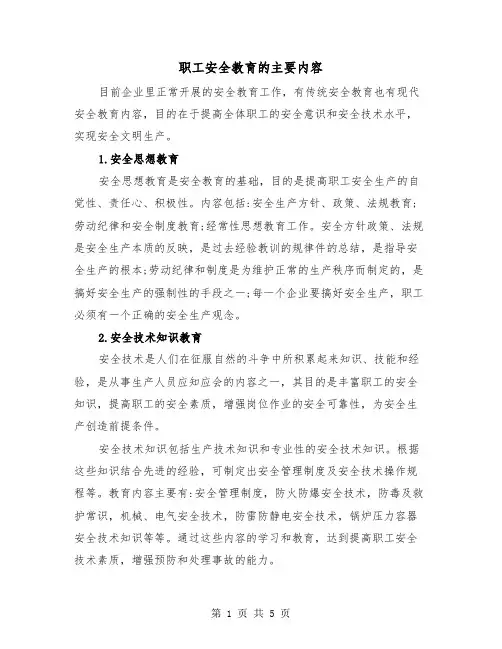 职工安全教育的主要内容

目前企业里正常开展的安全教育工作，有传统安全教育也有现代安全教育内容，目的在于提高全体职工的安全意识和安全技术水平，实现安全文明生产。

1.安全思想教育

安全思想教育是安全教育的基础，目的是提高职工安全生产的自觉性、责任心、积极性。内容包括:安全生产方针、政策、法规教育;劳动纪律和安全制度教育;经常性思想教育工作。安全方针政策、法规是安全生产本质的反映，是过去经验教训的规律件的总结，是指导安全生产的根本;劳动纪律和制度是为维护正常的生产秩序而制定的，是搞好安全生产的强制性的手段之一;每一个企业要搞好安全生产，职工必须有一个正确的安全生产观念。

2.安全技术知识教育

安全技术是人们在征服自然的斗争中所积累起来知识、技能和经验，是从事生产人员应知应会的内容之一，其目的是丰富职工的安全知识，提高职工的安全素质，增强岗位作业的安全可靠性，为安全生产创造前提条件。

安全技术知识包括生产技术知识和专业性的安全技术知识。根据这些知识结合先进的经验，可制定出安全管理制度及安全技术操作规程等。教育内容主要有:安全管理制度，防火防爆安全技术，防毒及救护常识，机械、电气安全技术，防雷防静电安全技术，锅炉压力容器安全技术知识等等。通过这些内容的学习和教育，达到提高职工安全技术素质，增强预防和处理事故的能力。

第 1 页 共 5 页